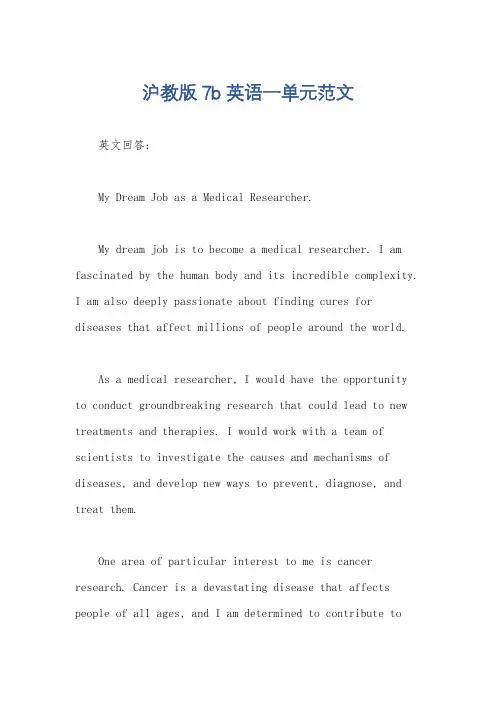 沪教版 7b 英语一单元范文

英文回答：

My Dream Job as a Medical Researcher.

My dream job is to become a medical researcher. I am fascinated by the human body and its incredible complexity. I am also deeply passionate about finding cures for diseases that affect millions of people around the world.

As a medical researcher, I would have the opportunity to conduct groundbreaking research that could lead to new treatments and therapies. I would work with a team of scientists to investigate the causes and mechanisms of diseases, and develop new ways to prevent, diagnose, and treat them.

One area of particular interest to me is cancer research. Cancer is a devastating disease that affects people of all ages, and I am determined to contribute to